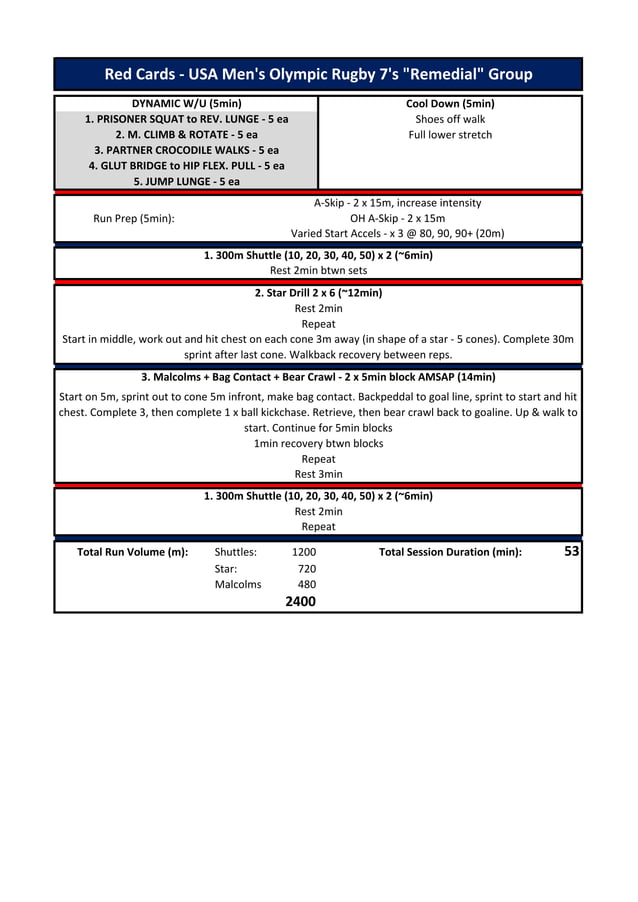 Red Cards - USA Men's Olympic Rugby 7's "Remedial" Group

DYNAMIC W/U (5min)
1. PRISONER SQUAT to REV. LUNGE - 5 ea
2. M. CLIMB & ROTATE - 5 ea
3. PARTNER CROCODILE WALKS - 5 ea
4. GLUT BRIDGE to HIP FLEX. PULL - 5 ea
5. JUMP LUNGE - 5 ea

Cool Down (5min)
Shoes off walk
Full lower stretch

Run Prep (5min):
A-Skip - 2 x 15m, increase intensity
OH A-Skip - 2 x 15m
Varied Start Accels - x 3 @ 80, 90, 90+ (20m)

1. 300m Shuttle (10, 20, 30, 40, 50) x 2 (~6min)
Rest 2min btwn sets

2. Star Drill 2 x 6 (~12min)
Rest 2min
Repeat
Start in middle, work out and hit chest on each cone 3m away (in shape of a star - 5 cones). Complete 30m sprint after last cone. Walkback recovery between reps.

3. Malcolms + Bag Contact + Bear Crawl - 2 x 5min block AMSAP (14min)
Start on 5m, sprint out to cone 5m infront, make bag contact. Backpeddal to goal line, sprint to start and hit chest. Complete 3, then complete 1 x ball kickchase. Retrieve, then bear crawl back to goaline. Up & walk to start. Continue for 5min blocks
1min recovery btwn blocks
Repeat
Rest 3min

1. 300m Shuttle (10, 20, 30, 40, 50) x 2 (~6min)
Rest 2min
Repeat

Total Run Volume (m): Shuttles: 1200
Star: 720
Malcolms 480
2400

Total Session Duration (min): 53